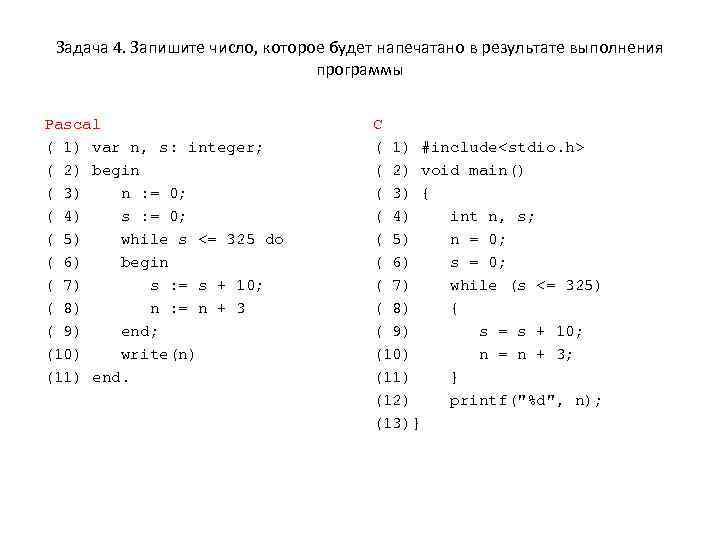 Задача 4. Запишите число, которое будет напечатано в результате выполнения программы

Pascal
( 1) var n, s: integer;
( 2) begin
( 3)    n := 0;
( 4)    s := 0;
( 5)    while s <= 325 do
( 6)    begin
( 7)       s := s + 10;
( 8)       n := n + 3
( 9)    end;
(10)    write(n)
(11) end.

C
( 1) #include<stdio.h>
( 2) void main()
( 3) {
( 4)    int n, s;
( 5)    n = 0;
( 6)    s = 0;
( 7)    while (s <= 325)
( 8)    {
( 9)       s = s + 10;
(10)       n = n + 3;
(11)    }
(12)    printf("%d", n);
(13)}